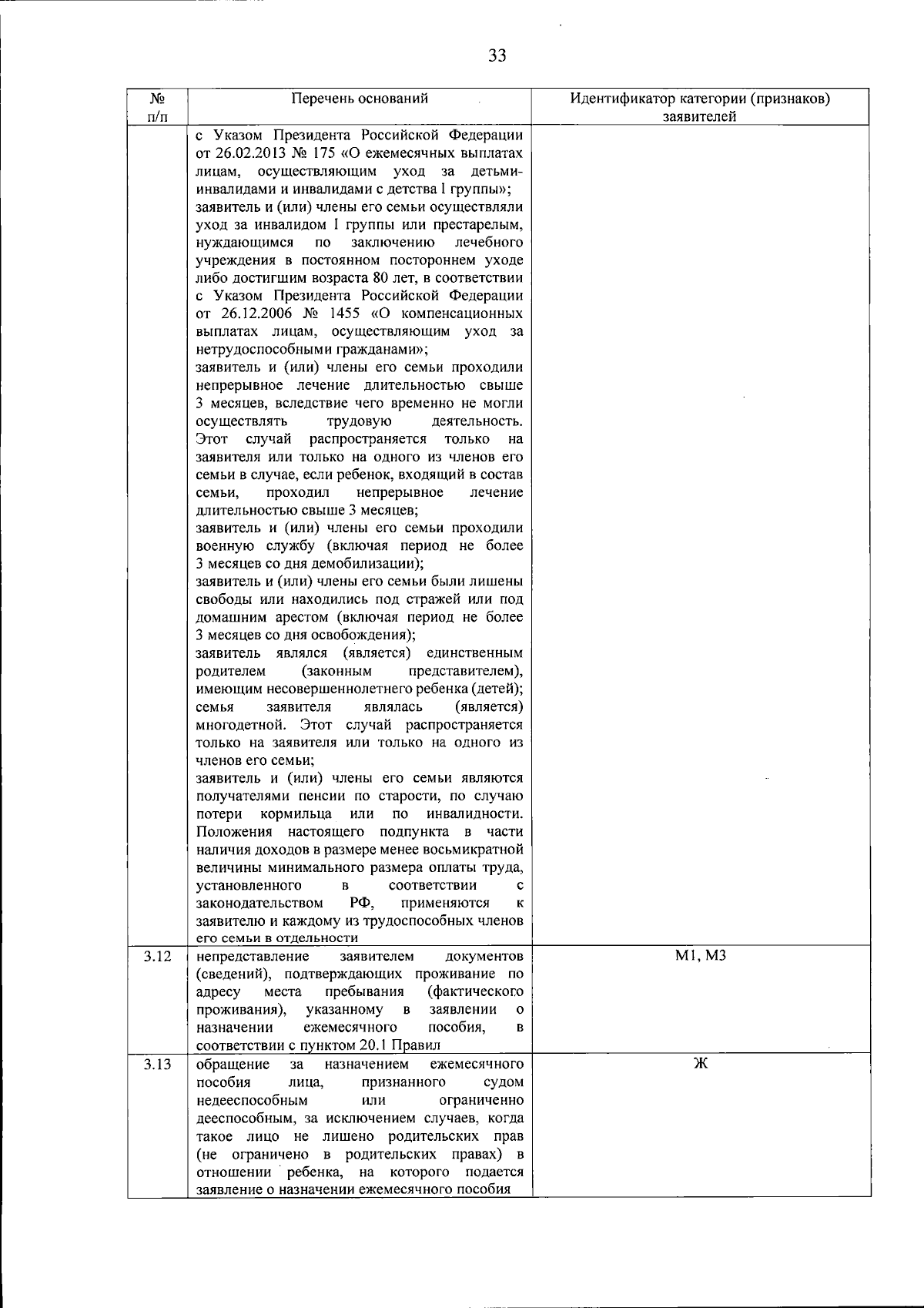 33

| № п/п | Перечень оснований | Идентификатор категории (признаков) заявителей |
|---|---|---|
|  | с Указом Президента Российской Федерации от 26.02.2013 № 175 «О ежемесячных выплатах лицам, осуществляющим уход за детьми-инвалидами и инвалидами с детства I группы»; заявитель и (или) члены его семьи осуществляли уход за инвалидом I группы или престарелым, нуждающимся по заключению лечебного учреждения в постоянном постороннем уходе либо достигшим возраста 80 лет, в соответствии с Указом Президента Российской Федерации от 26.12.2006 № 1455 «О компенсационных выплатах лицам, осуществляющим уход за нетрудоспособными гражданами»; заявитель и (или) члены его семьи проходили непрерывное лечение длительностью свыше 3 месяцев, вследствие чего временно не могли осуществлять трудовую деятельность. Этот случай распространяется только на заявителя или только на одного из членов его семьи в случае, если ребенок, входящий в состав семьи, проходил непрерывное лечение длительностью свыше 3 месяцев; заявитель и (или) члены его семьи проходили военную службу (включая период не более 3 месяцев со дня демобилизации); заявитель и (или) члены его семьи были лишены свободы или находились под стражей или под домашним арестом (включая период не более 3 месяцев со дня освобождения); заявитель являлся (является) единственным родителем (законным представителем), имеющим несовершеннолетнего ребенка (детей); семья заявителя являлась (является) многодетной. Этот случай распространяется только на заявителя или только на одного из членов его семьи; заявитель и (или) члены его семьи являются получателями пенсии по старости, по случаю потери кормильца или по инвалидности. Положения настоящего подпункта в части наличия доходов в размере менее восьмикратной величины минимального размера оплаты труда, установленного в соответствии с законодательством РФ, применяются к заявителю и каждому из трудоспособных членов его семьи в отдельности |  |
| 3.12 | непредставление заявителем документов (сведений), подтверждающих проживание по адресу места пребывания (фактического проживания), указанному в заявлении о назначении ежемесячного пособия, в соответствии с пунктом 20.1 Правил | М1, М3 |
| 3.13 | обращение за назначением ежемесячного пособия лица, признанного судом недееспособным или ограниченно дееспособным, за исключением случаев, когда такое лицо не лишено родительских прав (не ограничено в родительских правах) в отношении ребенка, на которого подается заявление о назначении ежемесячного пособия | Ж |